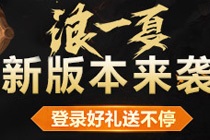 浪一夏
新版本来袭
登录好礼送不停